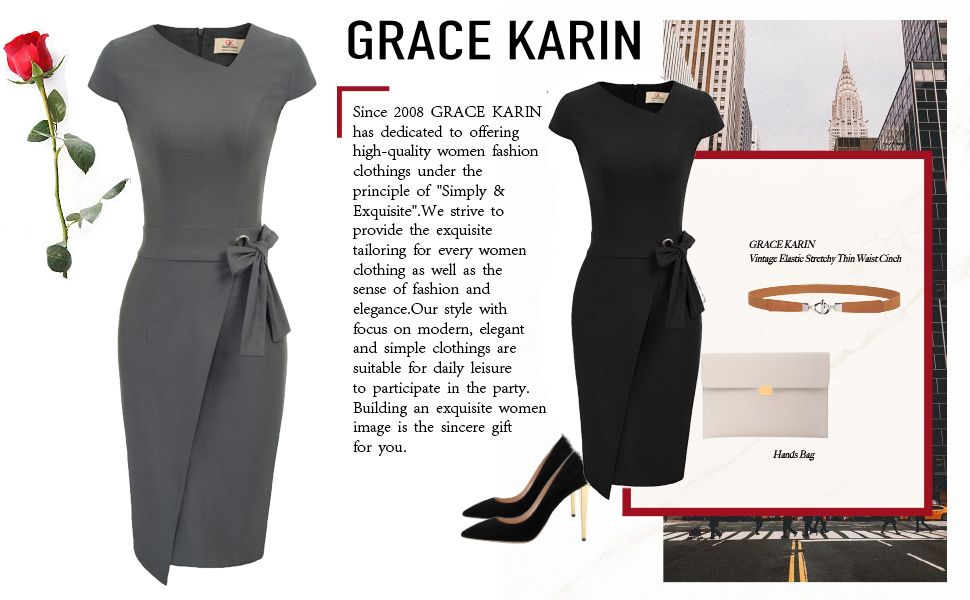 GRACE KARIN

Since 2008 GRACE KARIN has dedicated to offering high-quality women fashion clothings under the principle of "Simply & Exquisite".We strive to provide the exquisite tailoring for every women clothing as well as the sense of fashion and elegance.Our style with focus on modern, elegant and simple clothings are suitable for daily leisure to participate in the party. Building an exquisite women image is the sincere gift for you.

GRACE KARIN
Vintage Elastic Stretchy Thin Waist Cinch

Hands Bag